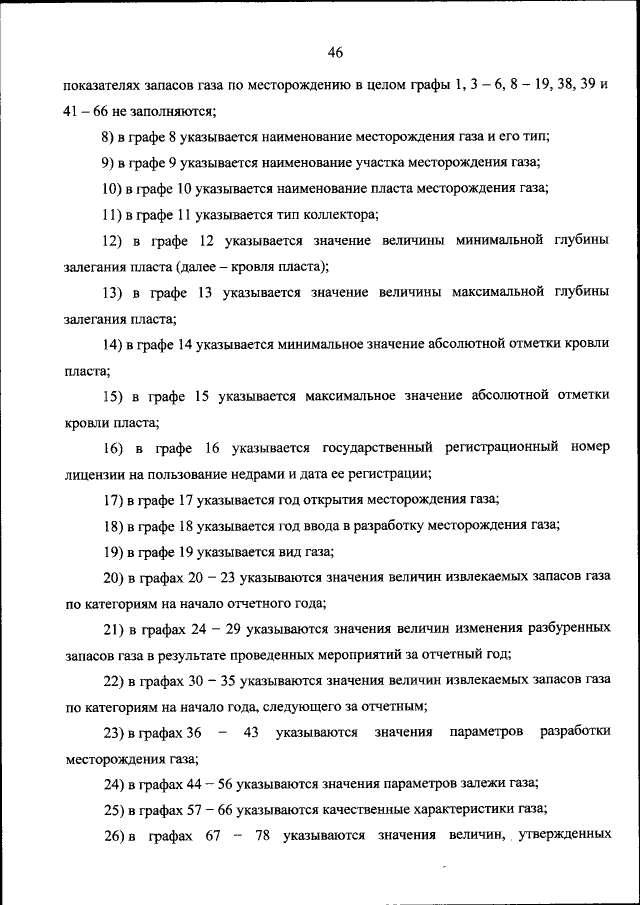 46

показателях запасов газа по месторождению в целом графы 1, 3 – 6, 8 – 19, 38, 39 и 41 – 66 не заполняются;

8) в графе 8 указывается наименование месторождения газа и его тип;

9) в графе 9 указывается наименование участка месторождения газа;

10) в графе 10 указывается наименование пласта месторождения газа;

11) в графе 11 указывается тип коллектора;

12) в графе 12 указывается значение величины минимальной глубины залегания пласта (далее – кровля пласта);

13) в графе 13 указывается значение величины максимальной глубины залегания пласта;

14) в графе 14 указывается минимальное значение абсолютной отметки кровли пласта;

15) в графе 15 указывается максимальное значение абсолютной отметки кровли пласта;

16) в графе 16 указывается государственный регистрационный номер лицензии на пользование недрами и дата ее регистрации;

17) в графе 17 указывается год открытия месторождения газа;

18) в графе 18 указывается год ввода в разработку месторождения газа;

19) в графе 19 указывается вид газа;

20) в графах 20 – 23 указываются значения величин извлекаемых запасов газа по категориям на начало отчетного года;

21) в графах 24 – 29 указываются значения величин изменения разбуренных запасов газа в результате проведенных мероприятий за отчетный год;

22) в графах 30 – 35 указываются значения величин извлекаемых запасов газа по категориям на начало года, следующего за отчетным;

23) в графах 36 – 43 указываются значения параметров разработки месторождения газа;

24) в графах 44 – 56 указываются значения параметров залежи газа;

25) в графах 57 – 66 указываются качественные характеристики газа;

26) в графах 67 – 78 указываются значения величин, утвержденных